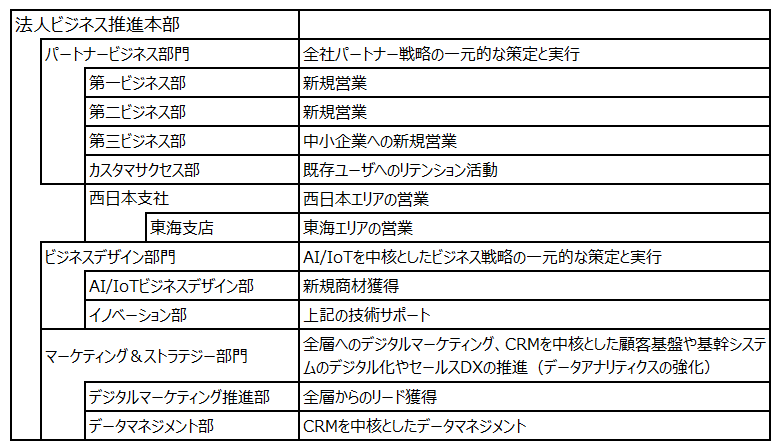 | 法人ビジネス推進本部 | |
|---|---|
| パートナービジネス部門 | 全社パートナー戦略の一元的な策定と実行 |
| 第一ビジネス部 | 新規営業 |
| 第二ビジネス部 | 新規営業 |
| 第三ビジネス部 | 中小企業への新規営業 |
| カスタマサクセス部 | 既存ユーザへのリテンション活動 |
| 西日本支社 | 西日本エリアの営業 |
| 東海支店 | 東海エリアの営業 |
| ビジネスデザイン部門 | AI/IoTを中核としたビジネス戦略の一元的な策定と実行 |
| AI/IoTビジネスデザイン部 | 新規商材獲得 |
| イノベーション部 | 上記の技術サポート |
| マーケティング＆ストラテジー部門 | 全層へのデジタルマーケティング、CRMを中核とした顧客基盤や基幹システムのデジタル化やセールスDXの推進（データアナリティクスの強化） |
| デジタルマーケティング推進部 | 全層からのリード獲得 |
| データマネジメント部 | CRMを中核としたデータマネジメント |